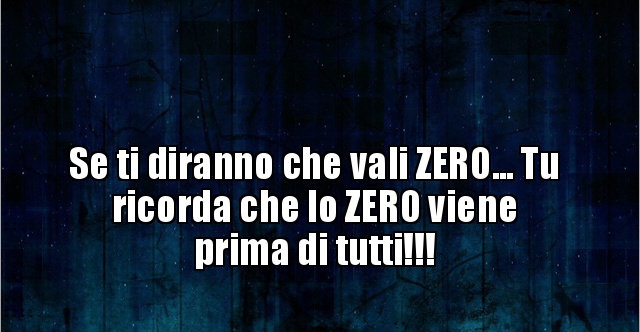 Se ti diranno che vali ZERO... Tu ricorda che lo ZERO viene prima di tutti!!!